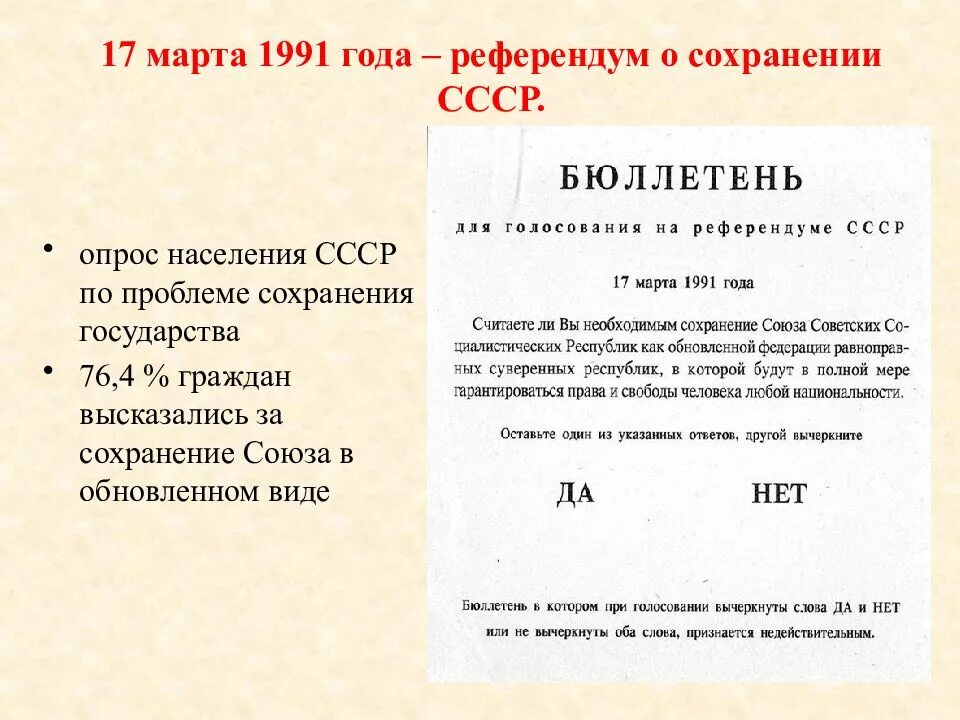 17 марта 1991 года – референдум о сохранении СССР.

• опрос населения СССР по проблеме сохранения государства

• 76,4 % граждан высказались за сохранение Союза в обновленном виде

БЮЛЛЕТЕНЬ

для голосования на референдуме СССР

17 марта 1991 года

Считаете ли Вы необходимым сохранение Союза Советских Социалистических Республик как обновленной федерации равноправных суверенных республик, в которой будут в полной мере гарантироваться права и свободы человека любой национальности.

Оставьте один из указанных ответов, другой вычеркните

ДА НЕТ

Бюллетень в котором при голосовании вычеркнуты слова ДА и НЕТ или не вычеркнуты оба слова, признается недействительным.